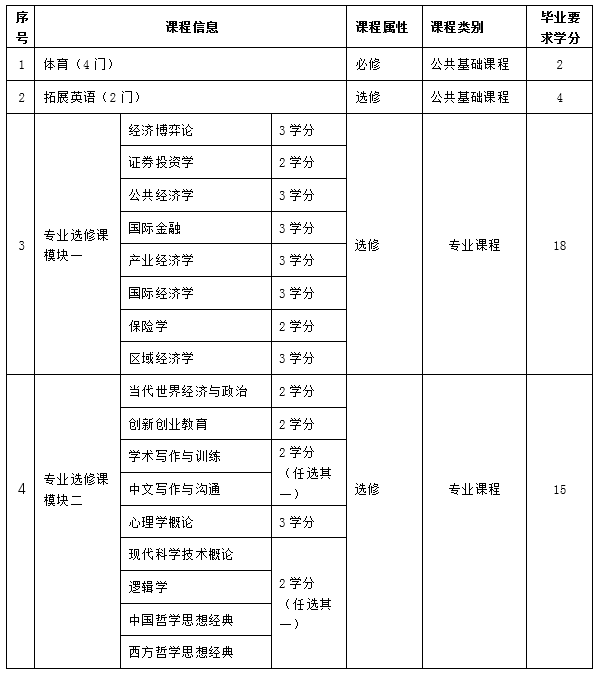 | 序号 | 课程信息 | | | 课程属性 | 课程类别 | 毕业要求学分 |
|---|---|---|---|---|---|---|
| 1 | 体育（4门） | | | 必修 | 公共基础课程 | 2 |
| 2 | 拓展英语（2门） | | | 选修 | 公共基础课程 | 4 |
| 3 | 专业选修课模块一 | 经济博弈论 | 3学分 | 选修 | 专业课程 | 18 |
| | | 证券投资学 | 2学分 | | | |
| | | 公共经济学 | 3学分 | | | |
| | | 国际金融 | 3学分 | | | |
| | | 产业经济学 | 3学分 | | | |
| | | 国际经济学 | 3学分 | | | |
| | | 保险学 | 2学分 | | | |
| | | 区域经济学 | 3学分 | | | |
| 4 | 专业选修课模块二 | 当代世界经济与政治 | 2学分 | 选修 | 专业课程 | 15 |
| | | 创新创业教育 | 2学分 | | | |
| | | 学术写作与训练 | 2学分（任选其一） | | | |
| | | 中文写作与沟通 | | | | |
| | | 心理学概论 | 3学分 | | | |
| | | 现代科学技术概论 | 2学分（任选其一） | | | |
| | | 逻辑学 | | | | |
| | | 中国哲学思想经典 | | | | |
| | | 西方哲学思想经典 | | | | |